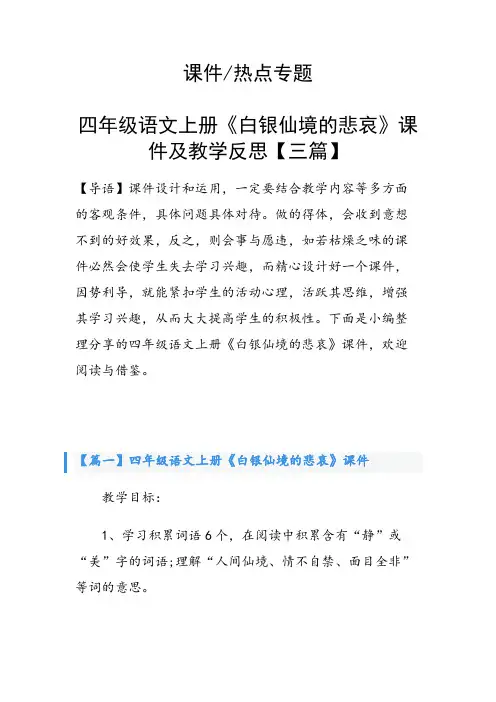 课件/热点专题

四年级语文上册《白银仙境的悲哀》课件及教学反思【三篇】

【导语】课件设计和运用，一定要结合教学内容等多方面的客观条件，具体问题具体对待。做的得体，会收到意想不到的好效果，反之，则会事与愿违，如若枯燥乏味的课件必然会使学生失去学习兴趣，而精心设计好一个课件，因势利导，就能紧扣学生的活动心理，活跃其思维，增强其学习兴趣，从而大大提高学生的积极性。下面是小编整理分享的四年级语文上册《白银仙境的悲哀》课件，欢迎阅读与借鉴。

【篇一】四年级语文上册《白银仙境的悲哀》课件

教学目标：

1、学习积累词语6个，在阅读中积累含有“静”或“美”字的词语;理解“人间仙境、情不自禁、面目全非”等词的意思。